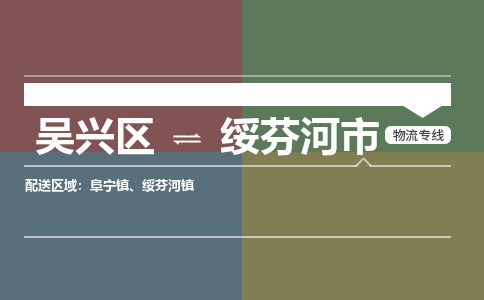 吴兴区 ⇌ 绥芬河市 物流专线

配送区域：阜宁镇、绥芬河镇